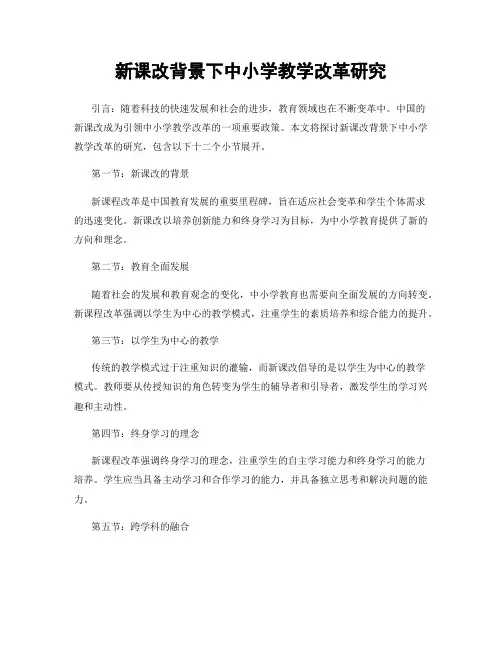 新课改背景下中小学教学改革研究

引言：随着科技的快速发展和社会的进步，教育领域也在不断变革中。中国的新课改成为引领中小学教学改革的一项重要政策。本文将探讨新课改背景下中小学教学改革的研究，包含以下十二个小节展开。

第一节：新课改的背景

新课程改革是中国教育发展的重要里程碑，旨在适应社会变革和学生个体需求的迅速变化。新课改以培养创新能力和终身学习为目标，为中小学教育提供了新的方向和理念。

第二节：教育全面发展

随着社会的发展和教育观念的变化，中小学教育也需要向全面发展的方向转变。新课程改革强调以学生为中心的教学模式，注重学生的素质培养和综合能力的提升。

第三节：以学生为中心的教学

传统的教学模式过于注重知识的灌输，而新课改倡导的是以学生为中心的教学模式。教师要从传授知识的角色转变为学生的辅导者和引导者，激发学生的学习兴趣和主动性。

第四节：终身学习的理念

新课程改革强调终身学习的理念，注重学生的自主学习能力和终身学习的能力培养。学生应当具备主动学习和合作学习的能力，并具备独立思考和解决问题的能力。

第五节：跨学科的融合